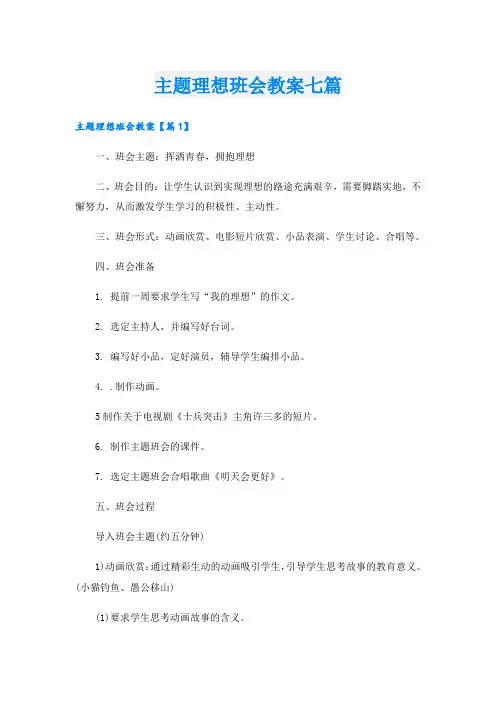 主题理想班会教案七篇

主题理想班会教案【篇1】

一、班会主题：挥洒青春，拥抱理想

二、班会目的：让学生认识到实现理想的路途充满艰辛，需要脚踏实地，不懈努力，从而激发学生学习的积极性、主动性。

三、班会形式：动画欣赏、电影短片欣赏、小品表演、学生讨论、合唱等。

四、班会准备

1. 提前一周要求学生写“我的理想”的作文。

2. 选定主持人，并编写好台词。

3. 编写好小品，定好演员，辅导学生编排小品。

4. .制作动画。

5制作关于电视剧《士兵突击》主角许三多的短片。

6. 制作主题班会的课件。

7. 选定主题班会合唱歌曲《明天会更好》。

五、班会过程

导入班会主题(约五分钟)

1)动画欣赏：通过精彩生动的动画吸引学生，引导学生思考故事的教育意义。(小猫钓鱼、愚公移山)

(1)要求学生思考动画故事的含义。